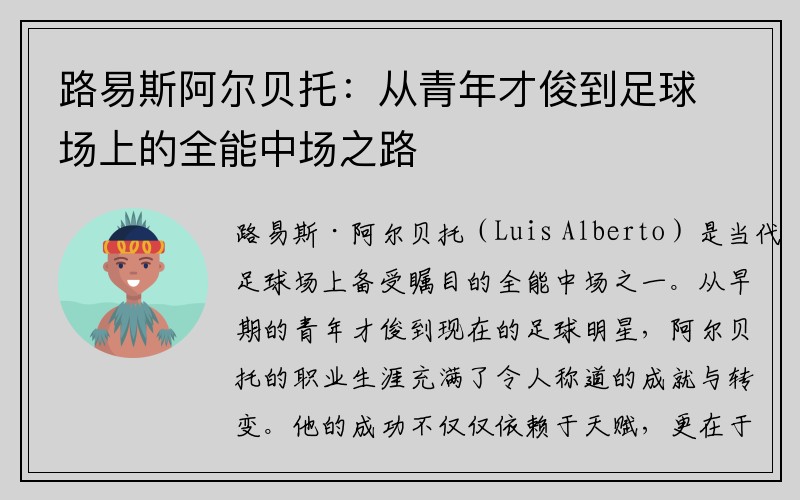 路易斯阿尔贝托：从青年才俊到足球场上的全能中场之路

路易斯·阿尔贝托（Luis Alberto）是当代足球场上备受瞩目的全能中场之一。从早期的青年才俊到现在的足球明星，阿尔贝托的职业生涯充满了令人称道的成就与转变。他的成功不仅仅依赖于天赋，更在于